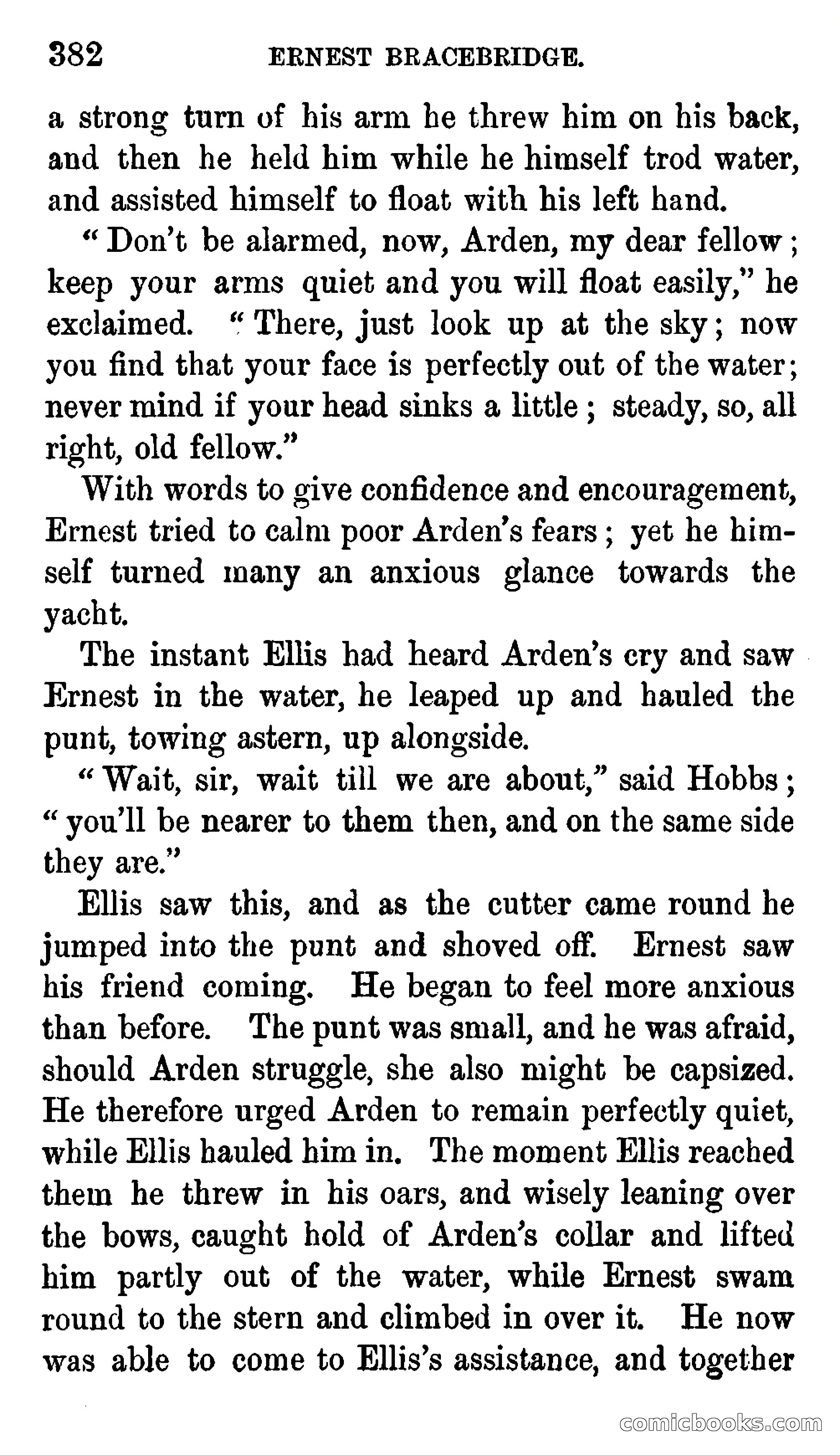 382 ERNEST BRACEBRIDGE.

a strong turn of his arm he threw him on his back, and then he held him while he himself trod water, and assisted himself to float with his left hand.

"Don't be alarmed, now, Arden, my dear fellow; keep your arms quiet and you will float easily," he exclaimed. "There, just look up at the sky; now you find that your face is perfectly out of the water; never mind if your head sinks a little; steady, so, all right, old fellow."

With words to give confidence and encouragement, Ernest tried to calm poor Arden's fears; yet he himself turned many an anxious glance towards the yacht.

The instant Ellis had heard Arden's cry and saw Ernest in the water, he leaped up and hauled the punt, towing astern, up alongside.

"Wait, sir, wait till we are about," said Hobbs; "you'll be nearer to them then, and on the same side they are."

Ellis saw this, and as the cutter came round he jumped into the punt and shoved off. Ernest saw his friend coming. He began to feel more anxious than before. The punt was small, and he was afraid, should Arden struggle, she also might be capsized. He therefore urged Arden to remain perfectly quiet, while Ellis hauled him in. The moment Ellis reached them he threw in his oars, and wisely leaning over the bows, caught hold of Arden's collar and lifted him partly out of the water, while Ernest swam round to the stern and climbed in over it. He now was able to come to Ellis's assistance, and together

comicbooks.com